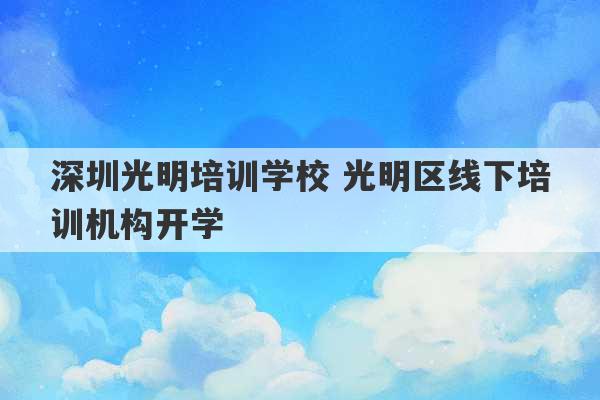 深圳光明培训学校 光明区线下培训机构开学